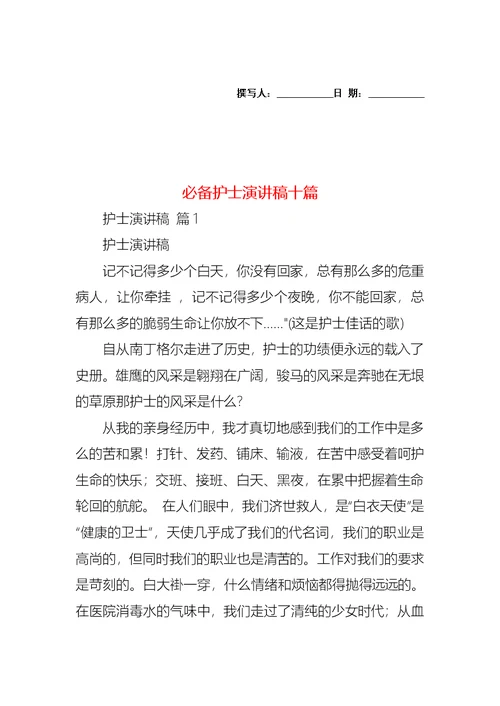 撰写人：__________日 期：__________

必备护士演讲稿十篇

护士演讲稿 篇1

护士演讲稿

记不记得多少个白天，你没有回家，总有那么多的危重病人，让你牵挂 ，记不记得多少个夜晚，你不能回家，总有那么多的脆弱生命让你放不下……"(这是护士佳话的歌)

自从南丁格尔走进了历史，护士的功绩便永远的载入了史册。雄鹰的风采是翱翔在广阔，骏马的风采是奔驰在无垠的草原那护士的风采是什么？

从我的亲身经历中，我才真切地感到我们的工作中是多么的苦和累！打针、发药、铺床、输液，在苦中感受着呵护生命的快乐；交班、接班、白天、黑夜，在累中把握着生命轮回的航舵。 在人们眼中，我们济世救人，是“白衣天使”是“健康的卫士”，天使几乎成了我们的代名词，我们的职业是高尚的，但同时我们的职业也是清苦的。工作对我们的要求是苛刻的。白大褂一穿，什么情绪和烦恼都得抛得远远的。在医院消毒水的气味中，我们走过了清纯的少女时代；从血